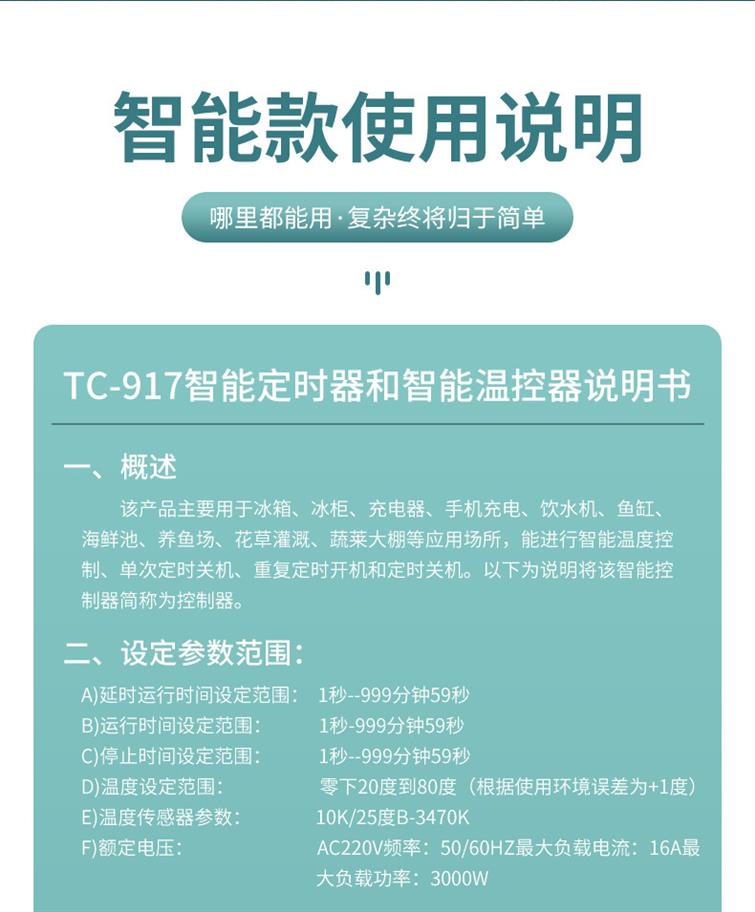 智能款使用说明

哪里都能用·复杂终将归于简单

TC-917智能定时器和智能温控器说明书

一、概述

该产品主要用于冰箱、冰柜、充电器、手机充电、饮水机、鱼缸、海鲜池、养鱼场、花草灌溉、蔬莱大棚等应用场所，能进行智能温度控制、单次定时关机、重复定时开机和定时关机。以下为说明将该智能控制器简称为控制器。

二、设定参数范围：

A)延时运行时间设定范围： 1秒--999分钟59秒
B)运行时间设定范围： 1秒-999分钟59秒
C)停止时间设定范围： 1秒--999分钟59秒
D)温度设定范围： 零下20度到80度（根据使用环境误差为+1度）
E)温度传感器参数： 10K/25度B-3470K
F)额定电压： AC220V频率：50/60HZ最大负载电流：16A最大负载功率：3000W